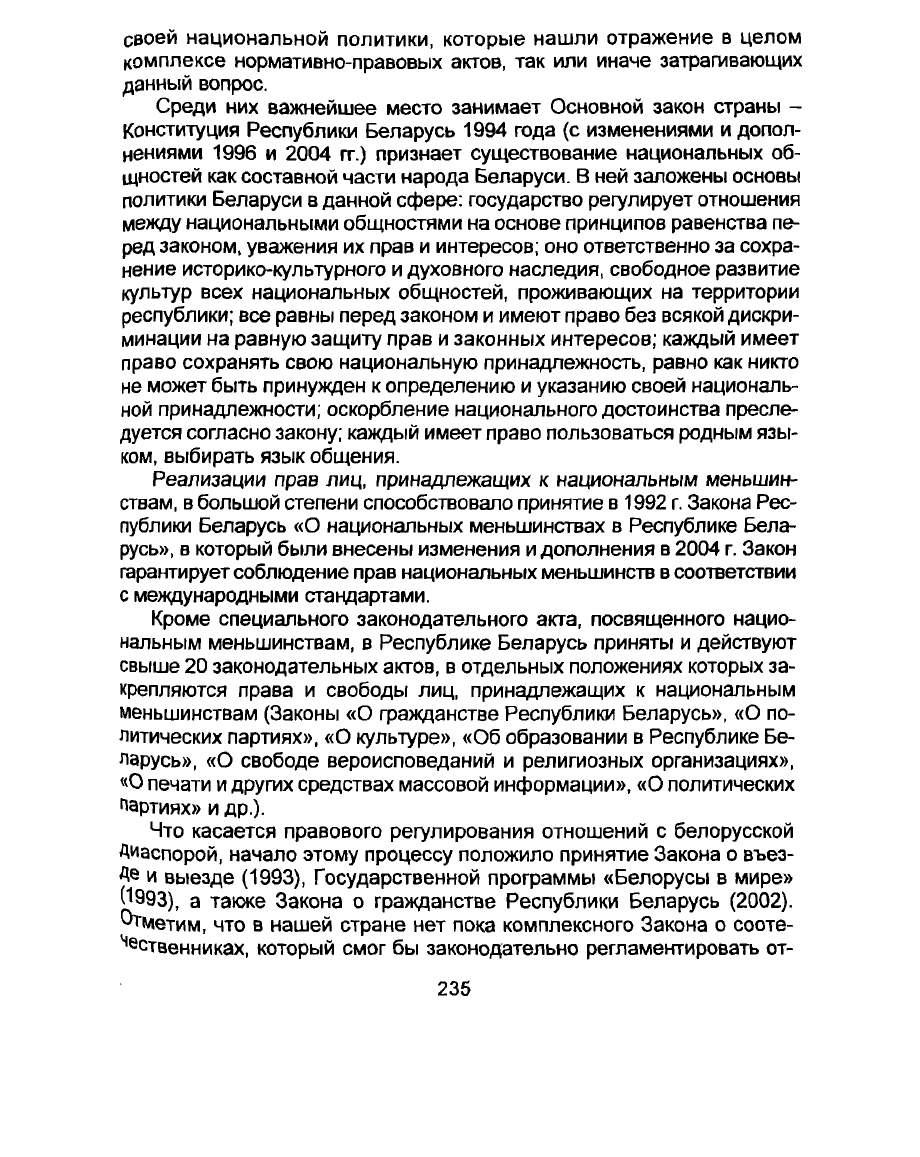 своей национальной политики, которые нашли отражение в целом комплексе нормативно-правовых актов, так или иначе затрагивающих данный вопрос.

Среди них важнейшее место занимает Основной закон страны – Конституция Республики Беларусь 1994 года (с изменениями и дополнениями 1996 и 2004 гг.) признает существование национальных общностей как составной части народа Беларуси. В ней заложены основы политики Беларуси в данной сфере: государство регулирует отношения между национальными общностями на основе принципов равенства перед законом, уважения их прав и интересов; оно ответственно за сохранение историко-культурного и духовного наследия, свободное развитие культур всех национальных общностей, проживающих на территории республики; все равны перед законом и имеют право без всякой дискриминации на равную защиту прав и законных интересов; каждый имеет право сохранять свою национальную принадлежность, равно как никто не может быть принужден к определению и указанию своей национальной принадлежности; оскорбление национального достоинства преследуется согласно закону; каждый имеет право пользоваться родным языком, выбирать язык общения.

Реализации прав лиц, принадлежащих к национальным меньшинствам, в большой степени способствовало принятие в 1992 г. Закона Республики Беларусь «О национальных меньшинствах в Республике Беларусь», в который были внесены изменения и дополнения в 2004 г. Закон гарантирует соблюдение прав национальных меньшинств в соответствии с международными стандартами.

Кроме специального законодательного акта, посвященного национальным меньшинствам, в Республике Беларусь приняты и действуют свыше 20 законодательных актов, в отдельных положениях которых закрепляются права и свободы лиц, принадлежащих к национальным меньшинствам (Законы «О гражданстве Республики Беларусь», «О политических партиях», «О культуре», «Об образовании в Республике Беларусь», «О свободе вероисповеданий и религиозных организациях», «О печати и других средствах массовой информации», «О политических партиях» и др.).

Что касается правового регулирования отношений с белорусской диаспорой, начало этому процессу положило принятие Закона о въезде и выезде (1993), Государственной программы «Белорусы в мире» (1993), а также Закона о гражданстве Республики Беларусь (2002). Отметим, что в нашей стране нет пока комплексного Закона о соотечественниках, который смог бы законодательно регламентировать от-

235